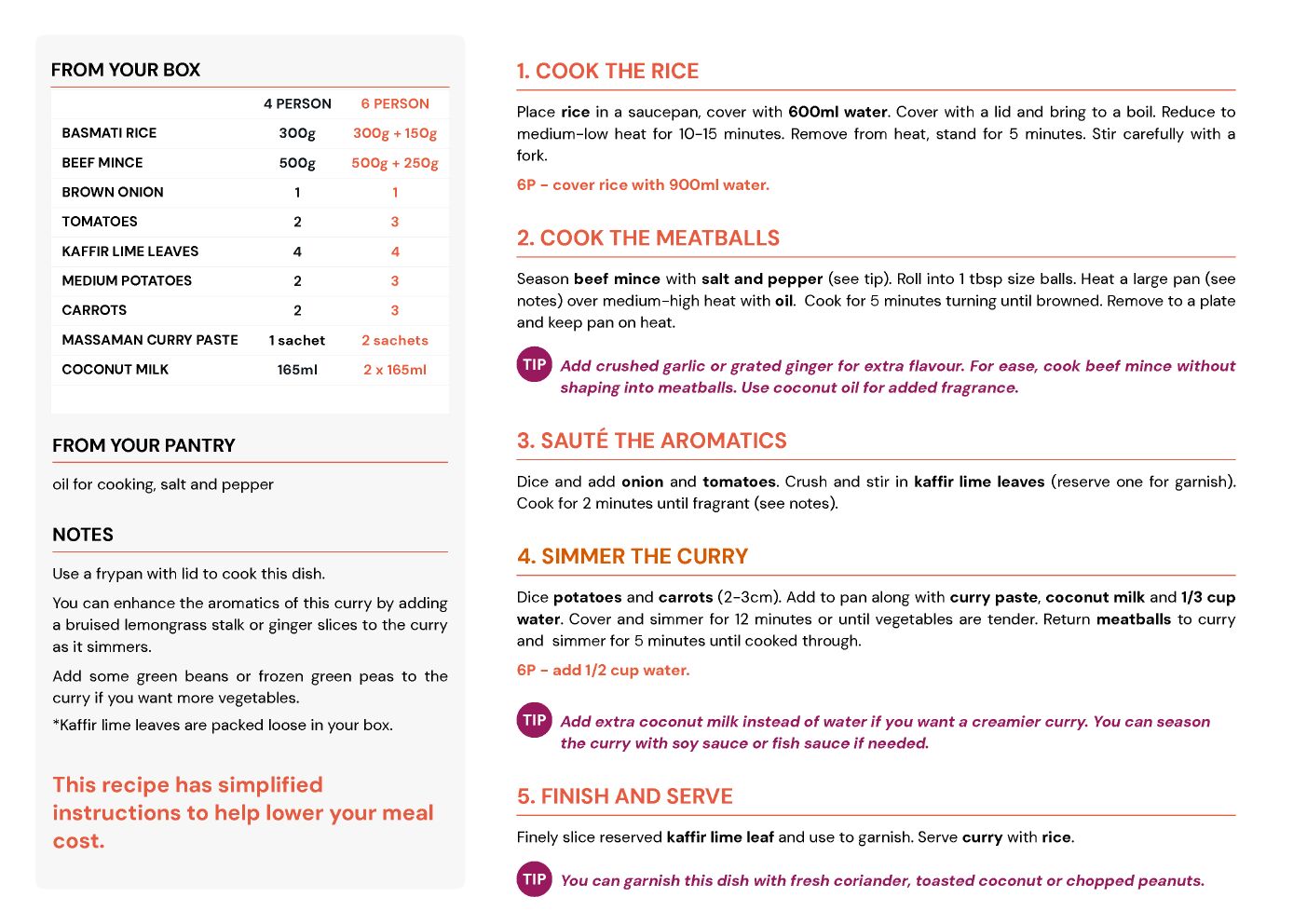 FROM YOUR BOX

| | 4 PERSON | 6 PERSON |
|---|---|---|
| BASMATI RICE | 300g | 300g + 150g |
| BEEF MINCE | 500g | 500g + 250g |
| BROWN ONION | 1 | 1 |
| TOMATOES | 2 | 3 |
| KAFFIR LIME LEAVES | 4 | 4 |
| MEDIUM POTATOES | 2 | 3 |
| CARROTS | 2 | 3 |
| MASSAMAN CURRY PASTE | 1 sachet | 2 sachets |
| COCONUT MILK | 165ml | 2 x 165ml |

FROM YOUR PANTRY

oil for cooking, salt and pepper

NOTES

Use a frypan with lid to cook this dish.

You can enhance the aromatics of this curry by adding a bruised lemongrass stalk or ginger slices to the curry as it simmers.

Add some green beans or frozen green peas to the curry if you want more vegetables.

*Kaffir lime leaves are packed loose in your box.

This recipe has simplified instructions to help lower your meal cost.

1. COOK THE RICE

Place rice in a saucepan, cover with 600ml water. Cover with a lid and bring to a boil. Reduce to medium-low heat for 10-15 minutes. Remove from heat, stand for 5 minutes. Stir carefully with a fork.

6P - cover rice with 900ml water.

2. COOK THE MEATBALLS

Season beef mince with salt and pepper (see tip). Roll into 1 tbsp size balls. Heat a large pan (see notes) over medium-high heat with oil. Cook for 5 minutes turning until browned. Remove to a plate and keep pan on heat.

TIP Add crushed garlic or grated ginger for extra flavour. For ease, cook beef mince without shaping into meatballs. Use coconut oil for added fragrance.

3. SAUTÉ THE AROMATICS

Dice and add onion and tomatoes. Crush and stir in kaffir lime leaves (reserve one for garnish). Cook for 2 minutes until fragrant (see notes).

4. SIMMER THE CURRY

Dice potatoes and carrots (2-3cm). Add to pan along with curry paste, coconut milk and 1/3 cup water. Cover and simmer for 12 minutes or until vegetables are tender. Return meatballs to curry and simmer for 5 minutes until cooked through.

6P - add 1/2 cup water.

TIP Add extra coconut milk instead of water if you want a creamier curry. You can season the curry with soy sauce or fish sauce if needed.

5. FINISH AND SERVE

Finely slice reserved kaffir lime leaf and use to garnish. Serve curry with rice.

TIP You can garnish this dish with fresh coriander, toasted coconut or chopped peanuts.